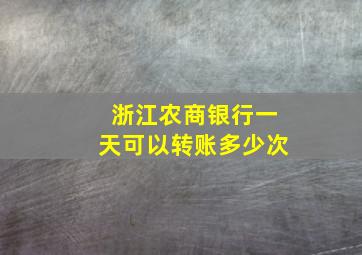 浙江农商银行一天可以转账多少次